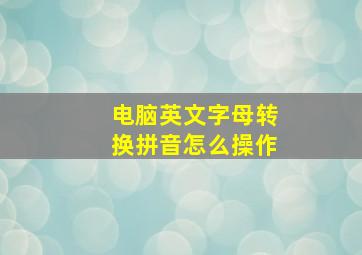 电脑英文字母转换拼音怎么操作